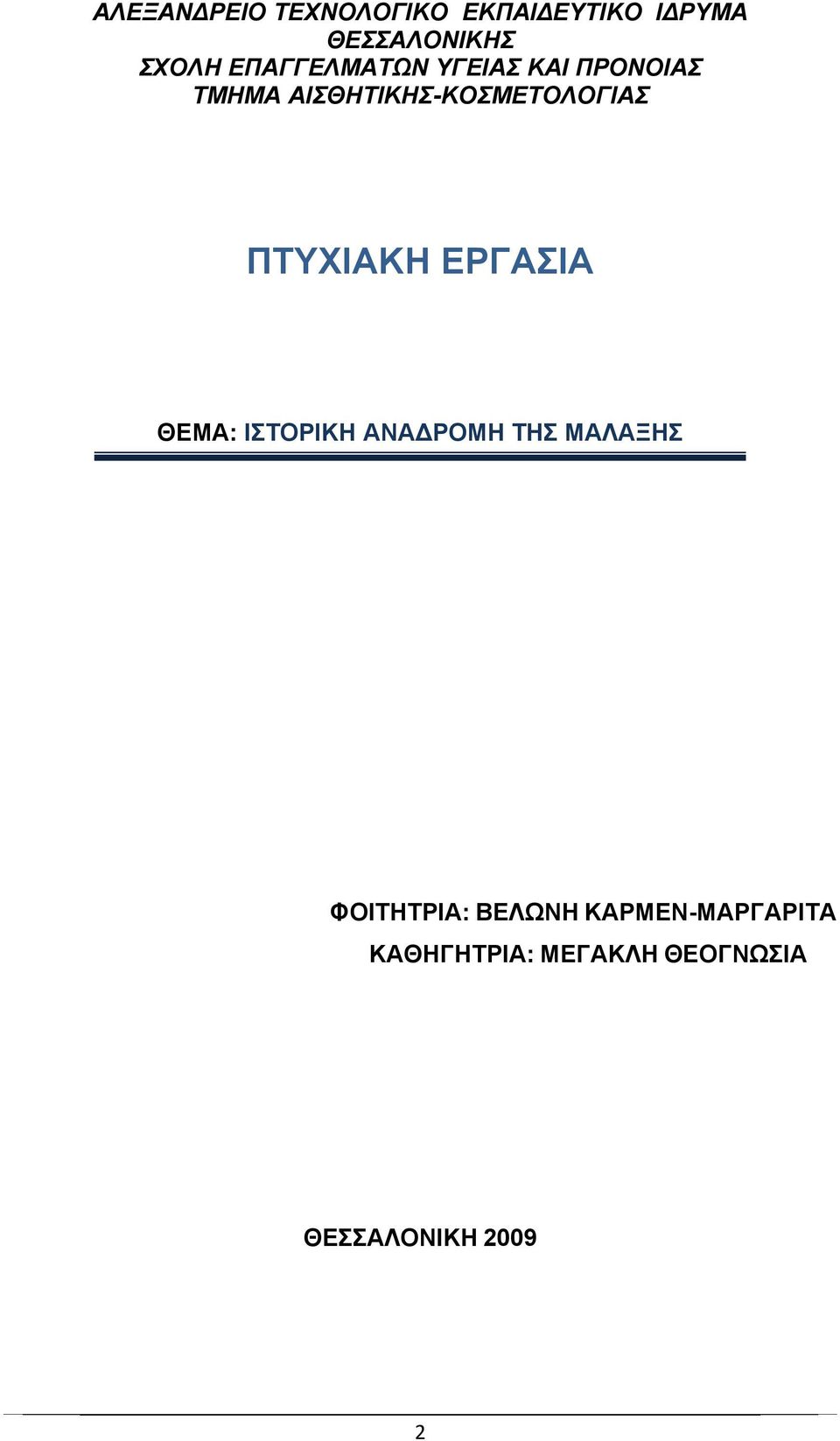 ΑΛΕΞΑΝΔΡΕΙΟ ΤΕΧΝΟΛΟΓΙΚΟ ΕΚΠΑΙΔΕΥΤΙΚΟ ΙΔΡΥΜΑ ΘΕΣΣΑΛΟΝΙΚΗΣ
ΣΧΟΛΗ ΕΠΑΓΓΕΛΜΑΤΩΝ ΥΓΕΙΑΣ ΚΑΙ ΠΡΟΝΟΙΑΣ
ΤΜΗΜΑ ΑΙΣΘΗΤΙΚΗΣ-ΚΟΣΜΕΤΟΛΟΓΙΑΣ

ΠΤΥΧΙΑΚΗ ΕΡΓΑΣΙΑ

ΘΕΜΑ: ΙΣΤΟΡΙΚΗ ΑΝΑΔΡΟΜΗ ΤΗΣ ΜΑΛΑΞΗΣ

ΦΟΙΤΗΤΡΙΑ: ΒΕΛΩΝΗ ΚΑΡΜΕΝ-ΜΑΡΓΑΡΙΤΑ
ΚΑΘΗΓΗΤΡΙΑ: ΜΕΓΑΚΛΗ ΘΕΟΓΝΩΣΙΑ

ΘΕΣΣΑΛΟΝΙΚΗ 2009

2